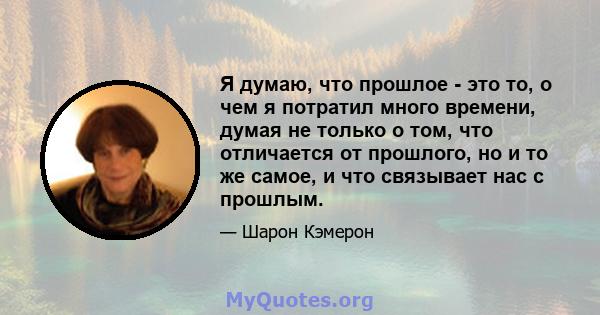 Я думаю, что прошлое - это то, о чем я потратил много времени, думая не только о том, что отличается от прошлого, но и то же самое, и что связывает нас с прошлым.

— Шарон Кэмерон

MyQuotes.org